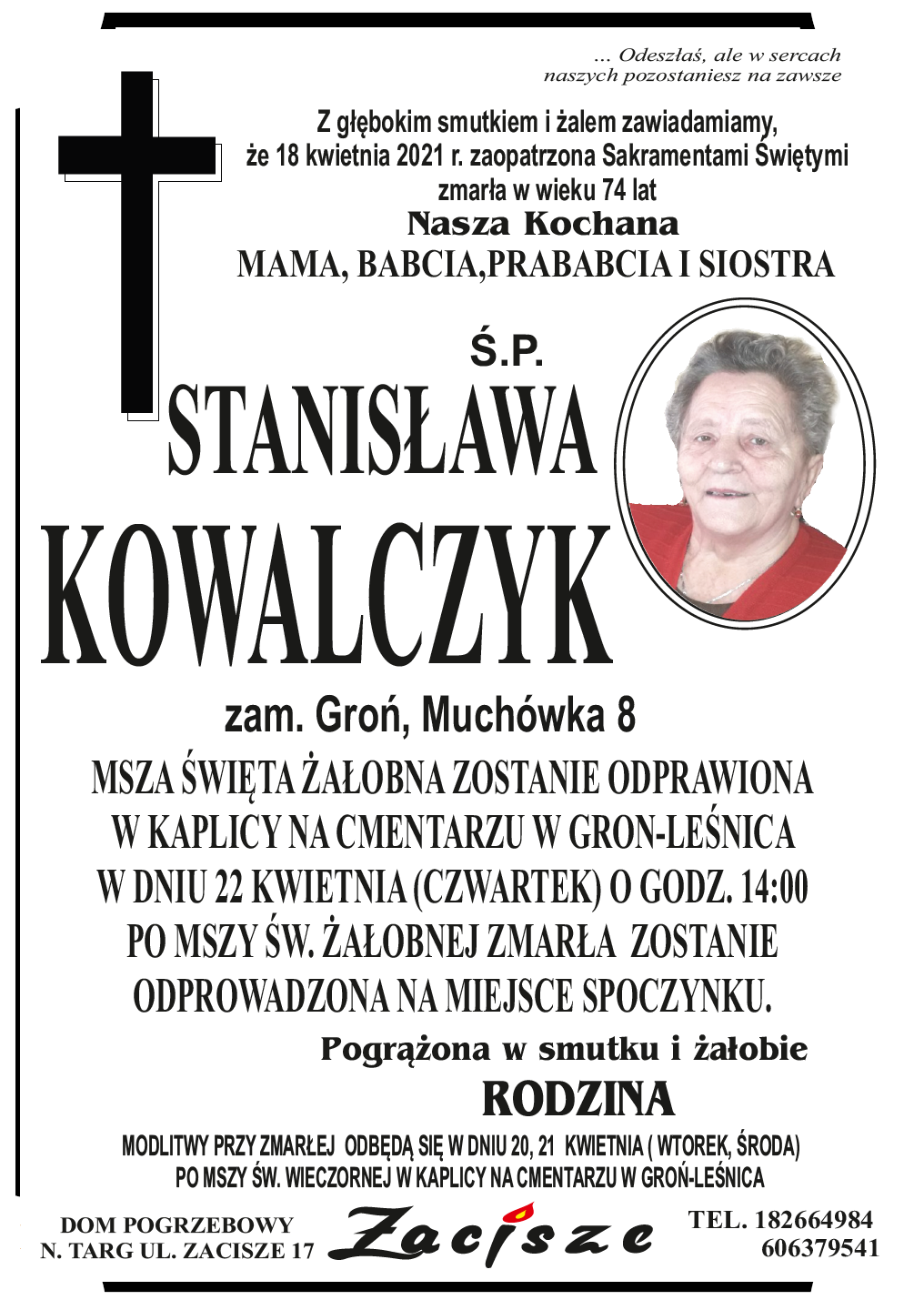 ... Odeszłaś, ale w sercach naszych pozostaniesz na zawsze

Z głębokim smutkiem i żalem zawiadamiamy, że 18 kwietnia 2021 r. zaopatrzona Sakramentami Świętymi zmarła w wieku 74 lat
Nasza Kochana
MAMA, BABCIA,PRABABCIA I SIOSTRA

Ś.P.
STANISŁAWA
KOWALCZYK

zam. Groń, Muchówka 8

MSZA ŚWIĘTA ŻAŁOBNA ZOSTANIE ODPRAWIONA W KAPLICY NA CMENTARZU W GRON-LEŚNICA W DNIU 22 KWIETNIA (CZWARTEK) O GODZ. 14:00 PO MSZY ŚW. ŻAŁOBNEJ ZMARŁA ZOSTANIE ODPROWADZONA NA MIEJSCE SPOCZYNKU.

Pogrążona w smutku i żałobie
RODZINA

MODLITWY PRZY ZMARŁEJ ODBĘDĄ SIĘ W DNIU 20, 21 KWIETNIA ( WTOREK, ŚRODA) PO MSZY ŚW. WIECZORNEJ W KAPLICY NA CMENTARZU W GROŃ-LEŚNICA

DOM POGRZEBOWY
N. TARG UL. ZACISZE 17
Zacisze
TEL. 182664984
606379541